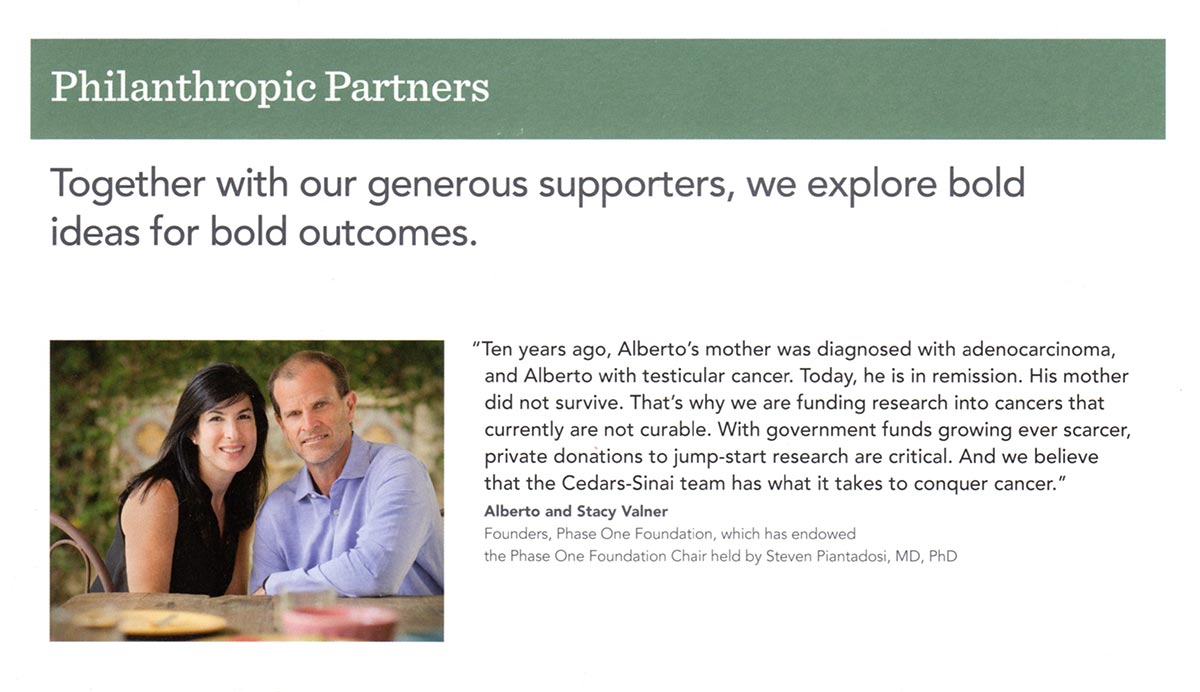 Philanthropic Partners

Together with our generous supporters, we explore bold ideas for bold outcomes.

"Ten years ago, Alberto's mother was diagnosed with adenocarcinoma, and Alberto with testicular cancer. Today, he is in remission. His mother did not survive. That's why we are funding research into cancers that currently are not curable. With government funds growing ever scarcer, private donations to jump-start research are critical. And we believe that the Cedars-Sinai team has what it takes to conquer cancer."

Alberto and Stacy Valner
Founders, Phase One Foundation, which has endowed the Phase One Foundation Chair held by Steven Piantadosi, MD, PhD